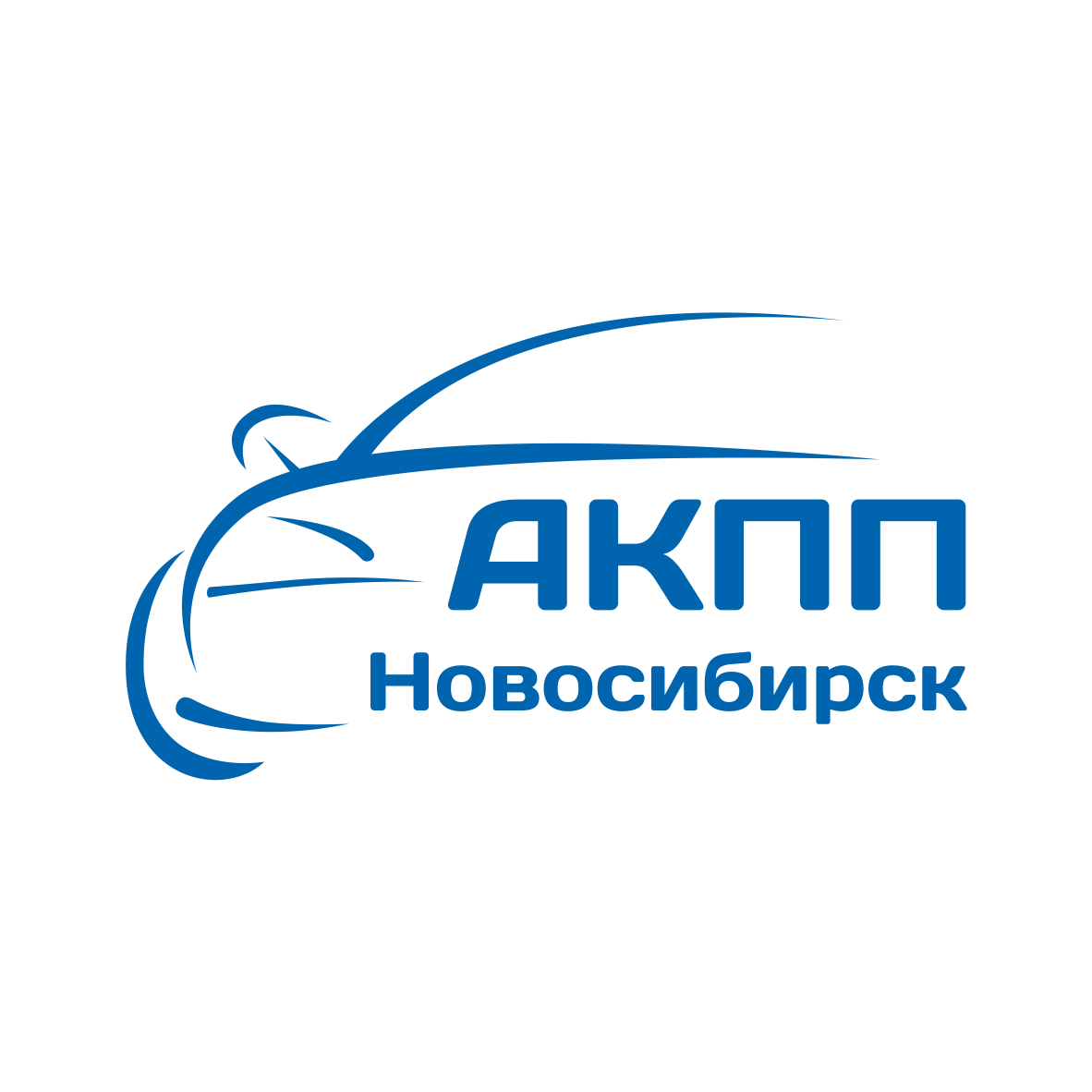 АКПП
Новосибирск